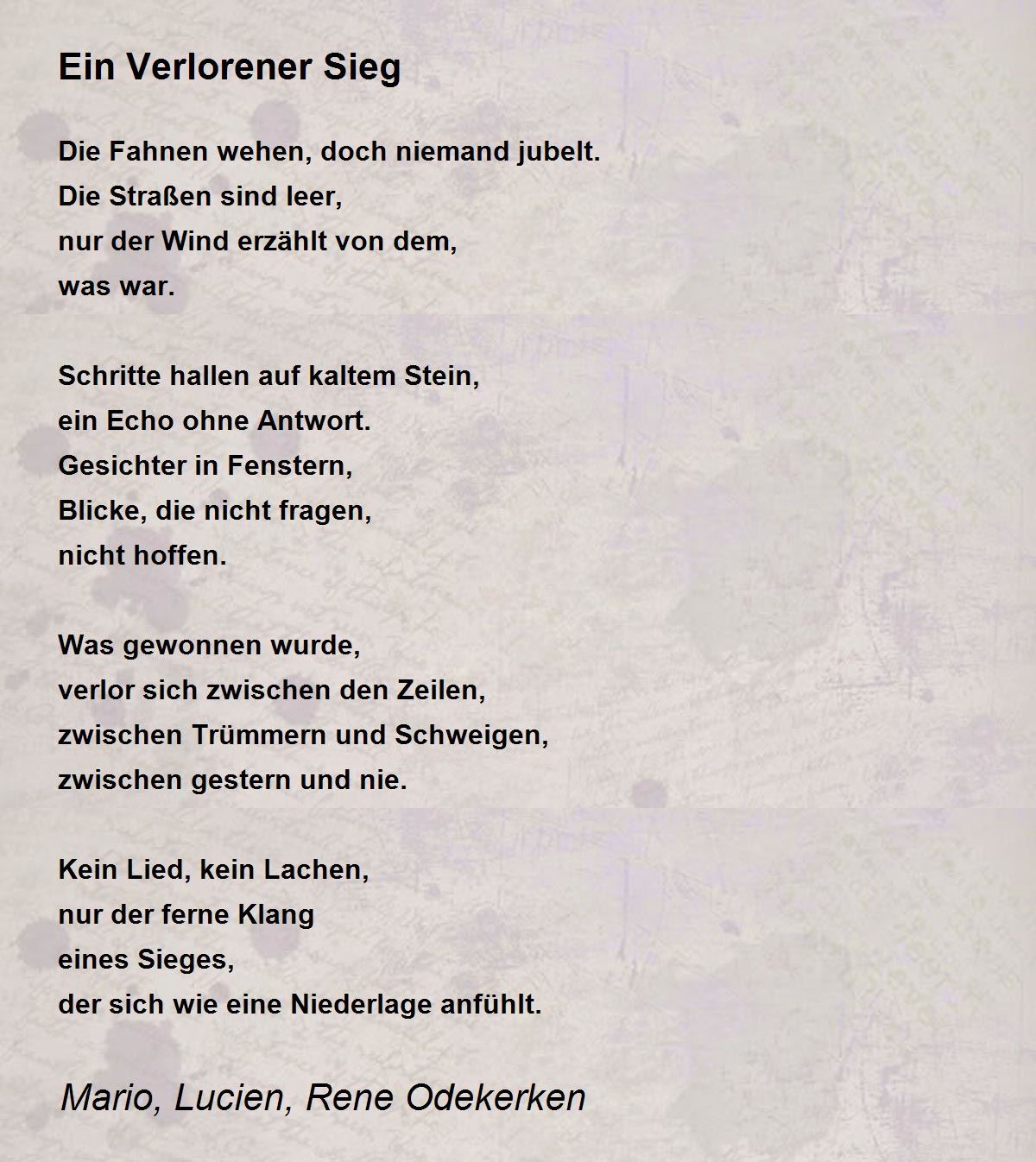 Ein Verlorener Sieg

Die Fahnen wehen, doch niemand jubelt.
Die Straßen sind leer,
nur der Wind erzählt von dem,
was war.

Schritte hallen auf kaltem Stein,
ein Echo ohne Antwort.
Gesichter in Fenstern,
Blicke, die nicht fragen,
nicht hoffen.

Was gewonnen wurde,
verlor sich zwischen den Zeilen,
zwischen Trümmern und Schweigen,
zwischen gestern und nie.

Kein Lied, kein Lachen,
nur der ferne Klang
eines Sieges,
der sich wie eine Niederlage anfühlt.

Mario, Lucien, Rene Odekerken